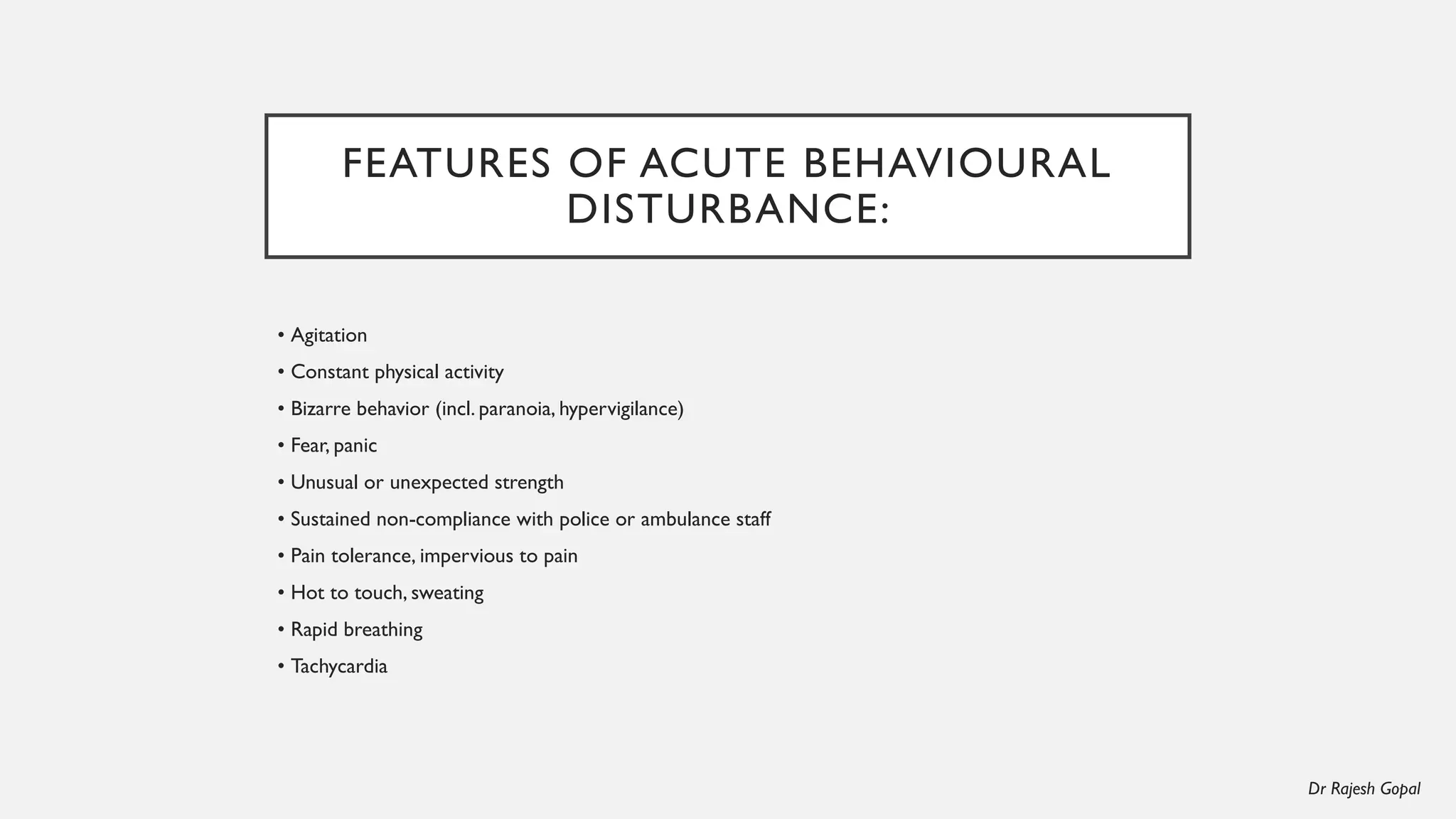 FEATURES OF ACUTE BEHAVIOURAL DISTURBANCE:

• Agitation
• Constant physical activity
• Bizarre behavior (incl. paranoia, hypervigilance)
• Fear, panic
• Unusual or unexpected strength
• Sustained non-compliance with police or ambulance staff
• Pain tolerance, impervious to pain
• Hot to touch, sweating
• Rapid breathing
• Tachycardia

Dr Rajesh Gopal